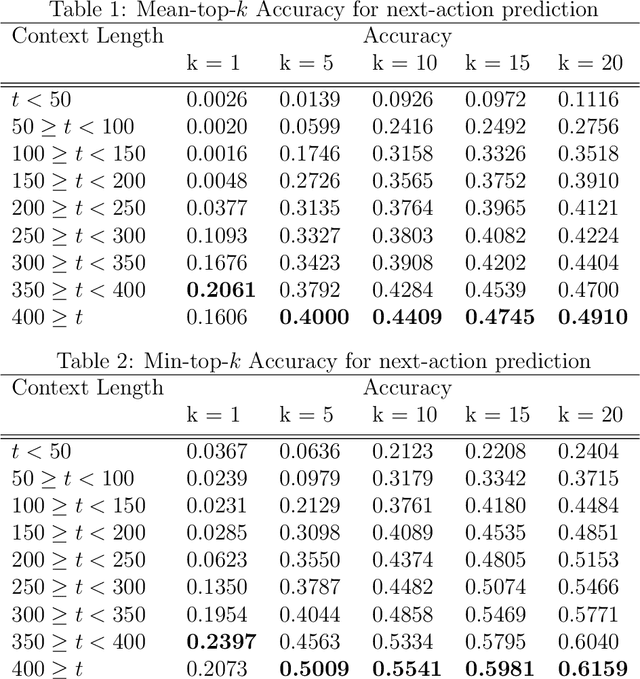 Table 1: Mean-top-$k$ Accuracy for next-action prediction

| Context Length | Accuracy | | | | |
|---|---|---|---|---|---|
| | k = 1 | k = 5 | k = 10 | k = 15 | k = 20 |
| $t < 50$ | 0.0026 | 0.0139 | 0.0926 | 0.0972 | 0.1116 |
| $50 \geq t < 100$ | 0.0020 | 0.0599 | 0.2416 | 0.2492 | 0.2756 |
| $100 \geq t < 150$ | 0.0016 | 0.1746 | 0.3158 | 0.3326 | 0.3518 |
| $150 \geq t < 200$ | 0.0048 | 0.2726 | 0.3565 | 0.3752 | 0.3910 |
| $200 \geq t < 250$ | 0.0377 | 0.3135 | 0.3764 | 0.3965 | 0.4121 |
| $250 \geq t < 300$ | 0.1093 | 0.3327 | 0.3803 | 0.4082 | 0.4224 |
| $300 \geq t < 350$ | 0.1676 | 0.3423 | 0.3908 | 0.4202 | 0.4404 |
| $350 \geq t < 400$ | **0.2061** | 0.3792 | 0.4284 | 0.4539 | 0.4700 |
| $400 \geq t$ | 0.1606 | **0.4000** | **0.4409** | **0.4745** | **0.4910** |

Table 2: Min-top-$k$ Accuracy for next-action prediction

| Context Length | Accuracy | | | | |
|---|---|---|---|---|---|
| | k = 1 | k = 5 | k = 10 | k = 15 | k = 20 |
| $t < 50$ | 0.0367 | 0.0636 | 0.2123 | 0.2208 | 0.2404 |
| $50 \geq t < 100$ | 0.0239 | 0.0979 | 0.3179 | 0.3342 | 0.3715 |
| $100 \geq t < 150$ | 0.0231 | 0.2129 | 0.3761 | 0.4180 | 0.4484 |
| $150 \geq t < 200$ | 0.0285 | 0.3098 | 0.4089 | 0.4535 | 0.4851 |
| $200 \geq t < 250$ | 0.0623 | 0.3550 | 0.4374 | 0.4805 | 0.5153 |
| $250 \geq t < 300$ | 0.1350 | 0.3787 | 0.4482 | 0.5074 | 0.5466 |
| $300 \geq t < 350$ | 0.1954 | 0.4044 | 0.4858 | 0.5469 | 0.5771 |
| $350 \geq t < 400$ | **0.2397** | 0.4563 | 0.5334 | 0.5795 | 0.6040 |
| $400 \geq t$ | 0.2073 | **0.5009** | **0.5541** | **0.5981** | **0.6159** |